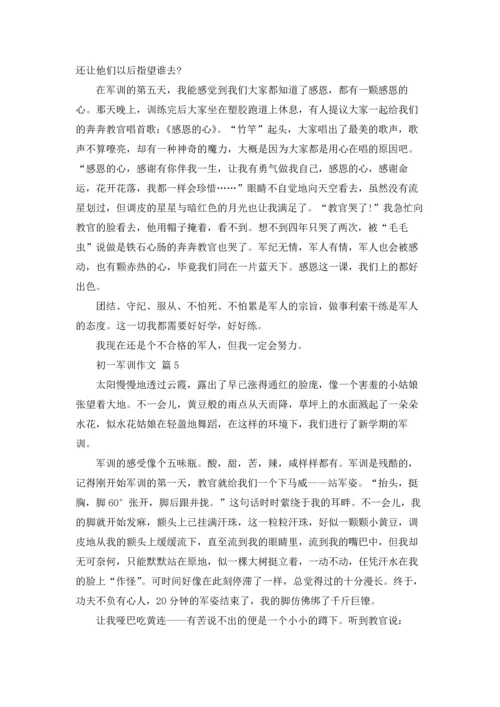 还让他们以后指望谁去?

在军训的第五天，我能感觉到我们大家都知道了感恩，都有一颗感恩的心。那天晚上，训练完后大家坐在塑胶跑道上休息，有人提议大家一起给我们的奔奔教官唱首歌:《感恩的心》。“竹竿”起头，大家唱出了最美的歌声，歌声不算嘹亮，却有一种神奇的魔力，大概是因为大家都是用心在唱的原因吧。“感恩的心，感谢有你伴我一生，让我有勇气做我自己，感恩的心，感谢命运，花开花落，我都一样会珍惜……”眼睛不自觉地向天空看去，虽然没有流星划过，但调皮的星星与暗红色的月光也让我满足了。“教官哭了!”我急忙向教官的脸看去，他用帽子掩着，看不到。想不到四年只哭了两次，被“毛毛虫”说做是铁石心肠的奔奔教官也哭了。军纪无情，军人有情，军人也会被感动，也有颗赤热的心，毕竟我们同在一片蓝天下。感恩这一课，我们上的都好出色。

团结、守纪、服从、不怕死、不怕累是军人的宗旨，做事利索干练是军人的态度。这一切我都需要好好学，好好练。

我现在还是个不合格的军人，但我一定会努力。

初一军训作文 篇5

太阳慢慢地透过云霞，露出了早已涨得通红的脸庞，像一个害羞的小姑娘张望着大地。不一会儿，黄豆般的雨点从天而降，草坪上的水面溅起了一朵朵水花，似水花姑娘在轻盈地舞蹈，在这样的环境下，我们进行了新学期的军训。

军训的感受像个五味瓶。酸，甜，苦，辣，咸样样都有。军训是残酷的，记得刚开始军训的第一天，教官就给我们一个下马威——站军姿。“抬头，挺胸，脚60°张开，脚后跟并拢。”这句话时时萦绕于我的耳畔。不一会儿，我的脚就开始发麻，额头上已挂满汗珠，这一粒粒汗珠，好似一颗颗小黄豆，调皮地从我的额头上缓缓流下，直至流到我的眼睛里，流到我的嘴巴中，但我却无可奈何，只能默默站在原地，似一棵大树挺立着，一动不动，任凭汗水在我的脸上“作怪”。可时间好像在此刻停滞了一样，总觉得过的十分漫长。终于，功夫不负有心人，20分钟的军姿结束了，我的脚仿佛绑了千斤巨镣。

让我哑巴吃黄连——有苦说不出的便是一个小小的蹲下。听到教官说: